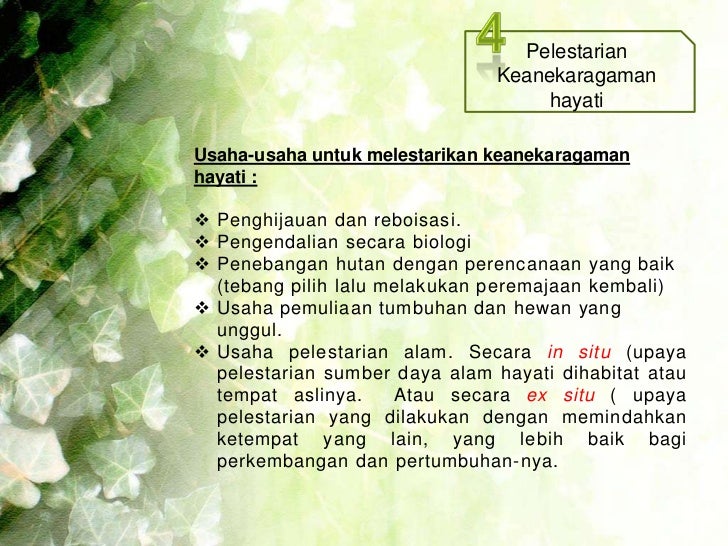 4

Pelestarian Keanekaragaman hayati

Usaha-usaha untuk melestarikan keanekaragaman hayati :

❖ Penghijauan dan reboisasi.
❖ Pengendalian secara biologi
❖ Penebangan hutan dengan perencanaan yang baik (tebang pilih lalu melakukan peremajaan kembali)
❖ Usaha pemuliaan tumbuhan dan hewan yang unggul.
❖ Usaha pelestarian alam. Secara in situ (upaya pelestarian sumber daya alam hayati dihabitat atau tempat aslinya. Atau secara ex situ ( upaya pelestarian yang dilakukan dengan memindahkan ketempat yang lain, yang lebih baik bagi perkembangan dan pertumbuhan-nya.